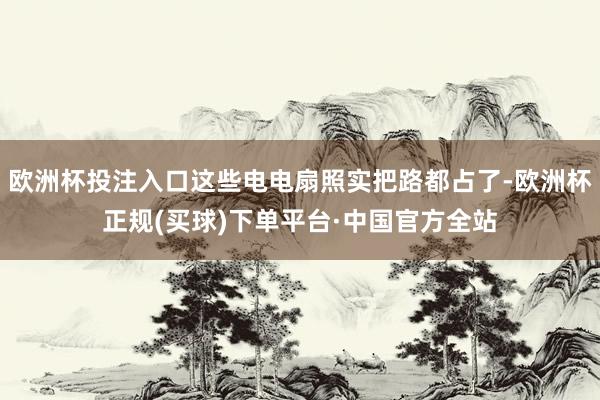 欧洲杯投注入口这些电电扇照实把路都占了-欧洲杯正规(买球)下单平台·中国官方全站